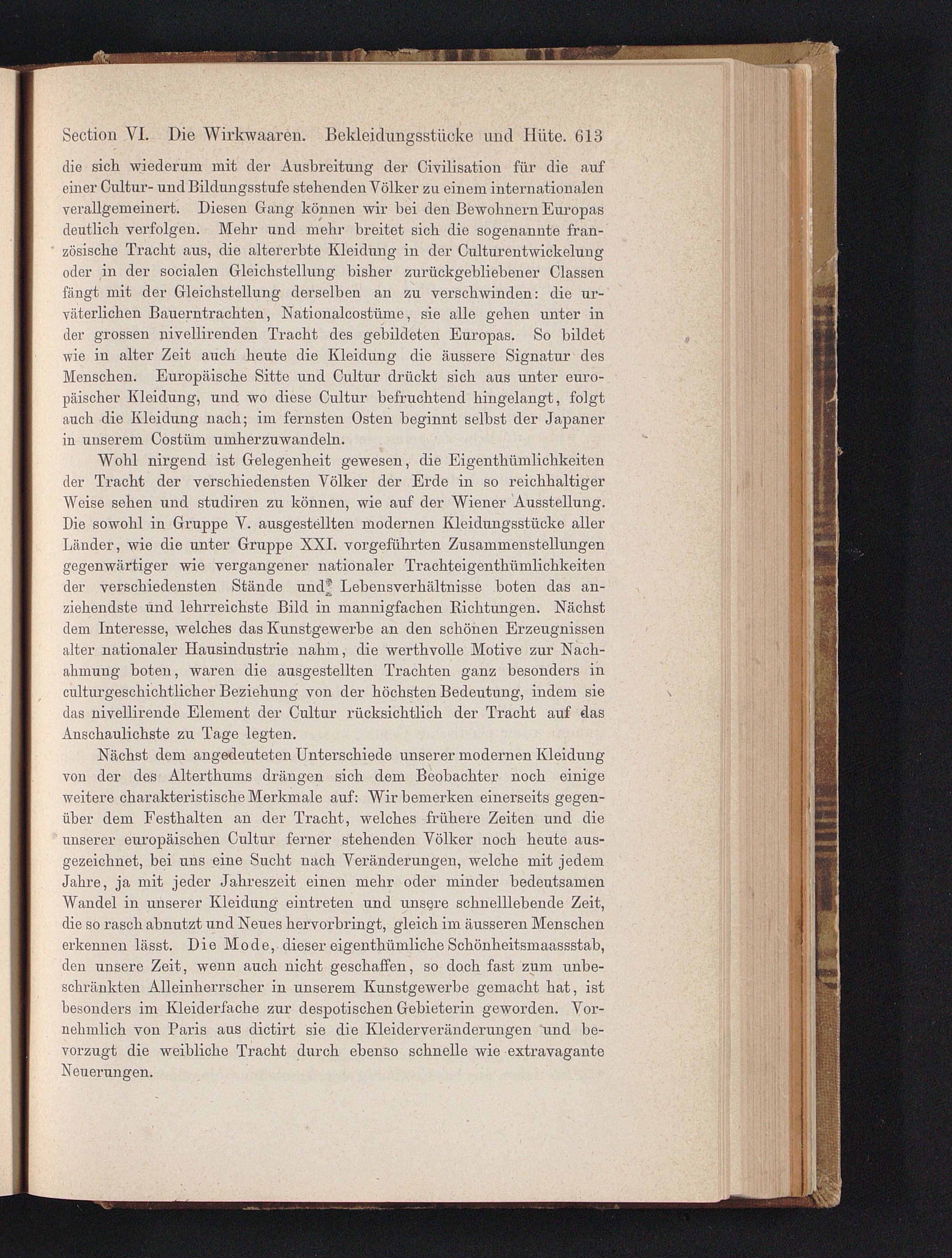 Section VI. Die Wirkwaaren. Bekleidungsstücke und Hüte. 613

die sich wiederum mit der Ausbreitung der Civilisation für die auf einer Cultur- und Bildungsstufe stehenden Völker zu einem internationalen verallgemeinert. Diesen Gang können wir bei den Bewohnern Europas deutlich verfolgen. Mehr und mehr breitet sich die sogenannte französische Tracht aus, die altererbte Kleidung in der Culturentwickelung oder in der socialen Gleichstellung bisher zurückgebliebener Classen fängt mit der Gleichstellung derselben an zu verschwinden: die urväterlichen Bauerntrachten, Nationalcostüme, sie alle gehen unter in der grossen nivellirenden Tracht des gebildeten Europas. So bildet wie in alter Zeit auch heute die Kleidung die äussere Signatur des Menschen. Europäische Sitte und Cultur drückt sich aus unter europäischer Kleidung, und wo diese Cultur befruchtend hingelangt, folgt auch die Kleidung nach; im fernsten Osten beginnt selbst der Japaner in unserem Costüm umherzuwandeln.

Wohl nirgend ist Gelegenheit gewesen, die Eigenthümlichkeiten der Tracht der verschiedensten Völker der Erde in so reichhaltiger Weise sehen und studiren zu können, wie auf der Wiener Ausstellung. Die sowohl in Gruppe V. ausgestellten modernen Kleidungsstücke aller Länder, wie die unter Gruppe XXI. vorgeführten Zusammenstellungen gegenwärtiger wie vergangener nationaler Trachteigenthümlichkeiten der verschiedensten Stände und Lebensverhältnisse boten das anziehendste und lehrreichste Bild in mannigfachen Richtungen. Nächst dem Interesse, welches das Kunstgewerbe an den schönen Erzeugnissen alter nationaler Hausindustrie nahm, die werthvolle Motive zur Nachahmung boten, waren die ausgestellten Trachten ganz besonders in culturgeschichtlicher Beziehung von der höchsten Bedeutung, indem sie das nivellirende Element der Cultur rücksichtlich der Tracht auf das Anschaulichste zu Tage legten.

Nächst dem angedeuteten Unterschiede unserer modernen Kleidung von der des Alterthums drängen sich dem Beobachter noch einige weitere charakteristische Merkmale auf: Wir bemerken einerseits gegenüber dem Festhalten an der Tracht, welches frühere Zeiten und die unserer europäischen Cultur ferner stehenden Völker noch heute ausgezeichnet, bei uns eine Sucht nach Veränderungen, welche mit jedem Jahre, ja mit jeder Jahreszeit einen mehr oder minder bedeutsamen Wandel in unserer Kleidung eintreten und unsere schnelllebende Zeit, die so rasch abnutzt und Neues hervorbringt, gleich im äusseren Menschen erkennen lässt. Die Mode, dieser eigenthümliche Schönheitsmaassstab, den unsere Zeit, wenn auch nicht geschaffen, so doch fast zum unbeschränkten Alleinherrscher in unserem Kunstgewerbe gemacht hat, ist besonders im Kleiderfache zur despotischen Gebieterin geworden. Vornehmlich von Paris aus dictirt sie die Kleiderveränderungen und bevorzugt die weibliche Tracht durch ebenso schnelle wie extravagante Neuerungen.